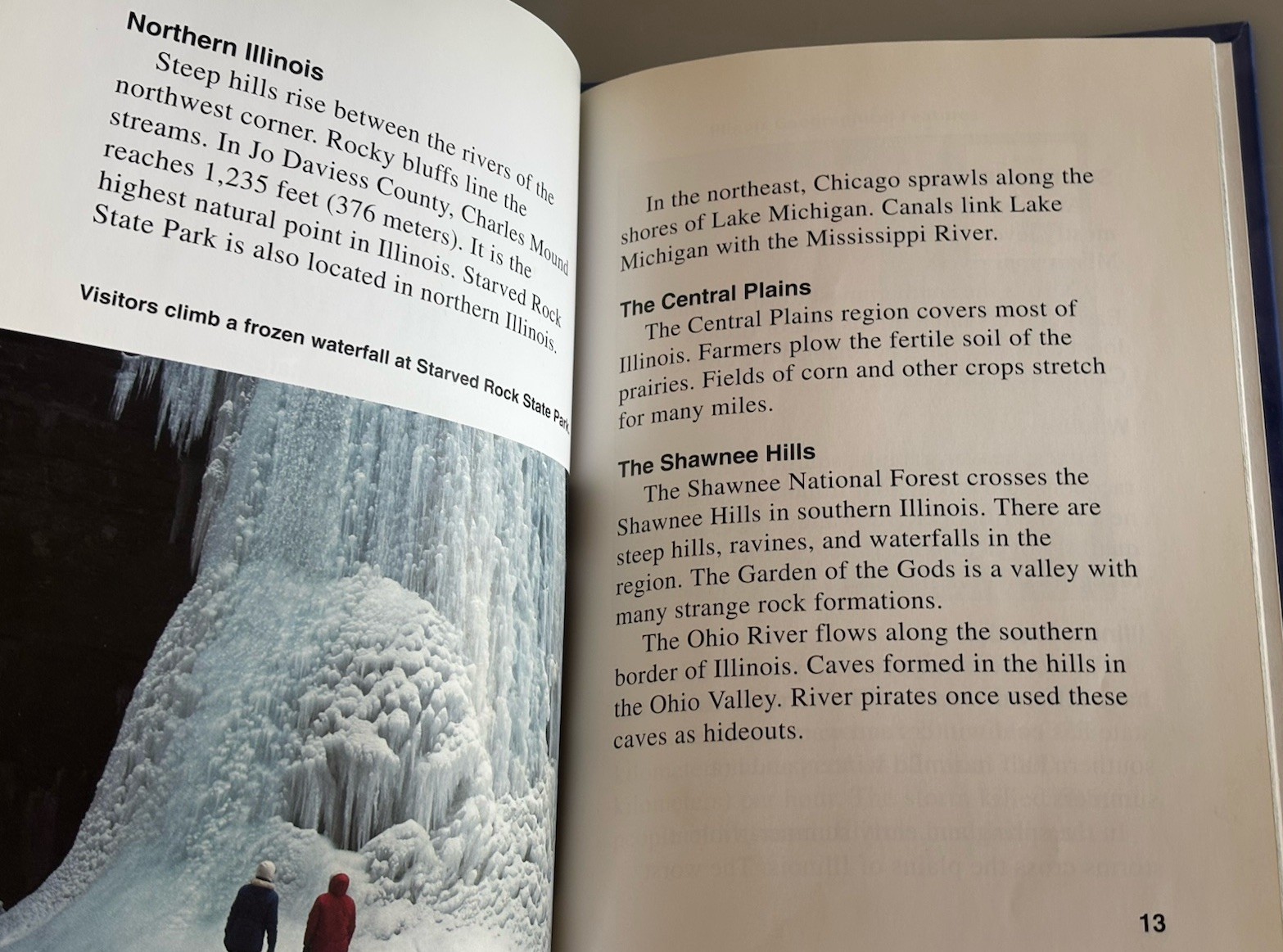 Northern Illinois

Steep hills rise between the rivers of the northwest corner. Rocky bluffs line the streams. In Jo Daviess County, Charles Mound reaches 1,235 feet (376 meters). It is the highest natural point in Illinois. Starved Rock State Park is also located in northern Illinois.

Visitors climb a frozen waterfall at Starved Rock State Park.

In the northeast, Chicago sprawls along the shores of Lake Michigan. Canals link Lake Michigan with the Mississippi River.

The Central Plains

The Central Plains region covers most of Illinois. Farmers plow the fertile soil of the prairies. Fields of corn and other crops stretch for many miles.

The Shawnee Hills

The Shawnee National Forest crosses the Shawnee Hills in southern Illinois. There are steep hills, ravines, and waterfalls in the region. The Garden of the Gods is a valley with many strange rock formations.

The Ohio River flows along the southern border of Illinois. Caves formed in the hills in the Ohio Valley. River pirates once used these caves as hideouts.

13